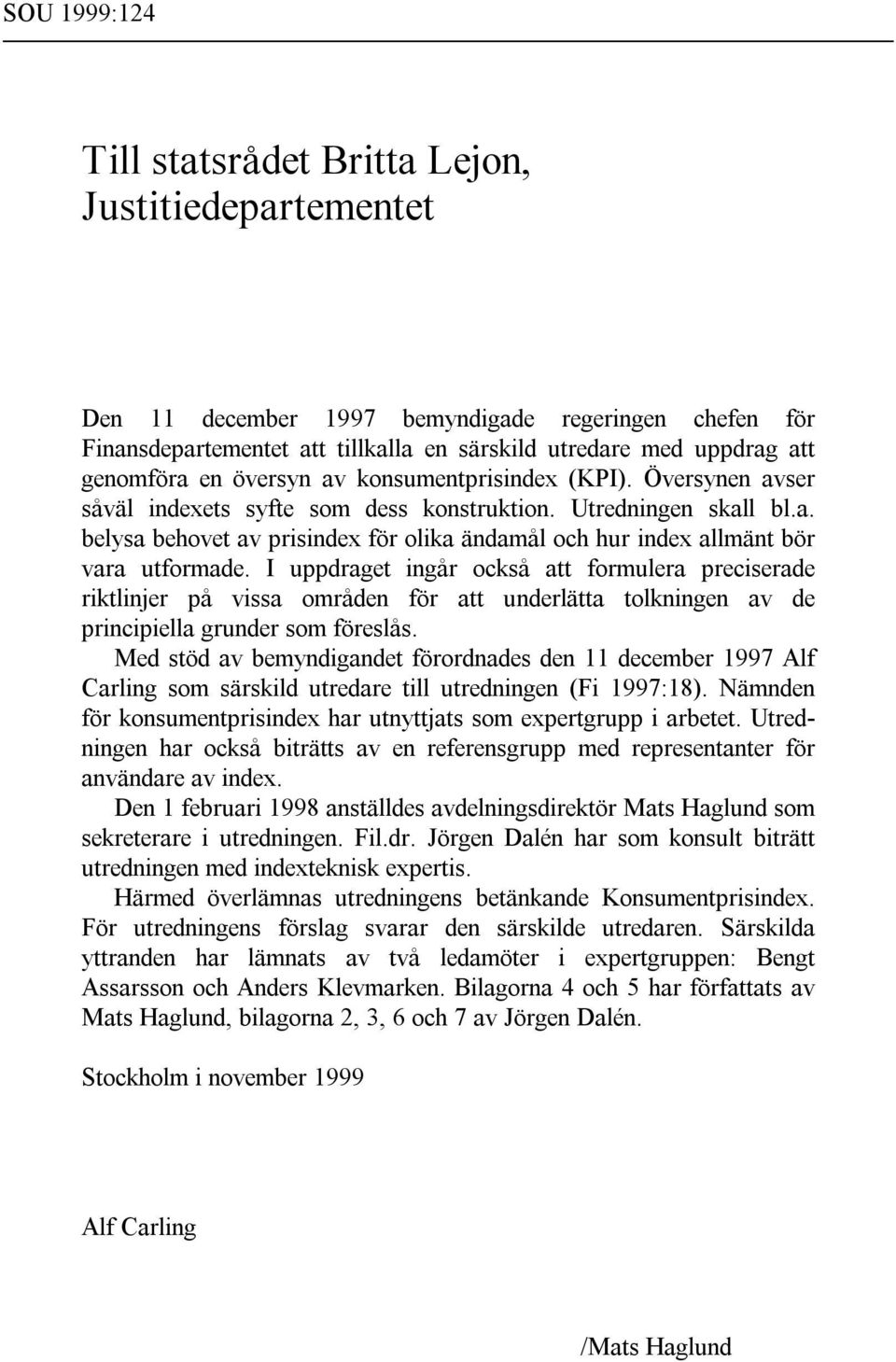 SOU 1999:124

Till statsrådet Britta Lejon, Justitiedepartementet

Den 11 december 1997 bemyndigade regeringen chefen för Finansdepartementet att tillkalla en särskild utredare med uppdrag att genomföra en översyn av konsumentprisindex (KPI). Översynen avser såväl indexets syfte som dess konstruktion. Utredningen skall bl.a. belysa behovet av prisindex för olika ändamål och hur index allmänt bör vara utformade. I uppdraget ingår också att formulera preciserade riktlinjer på vissa områden för att underlätta tolkningen av de principiella grunder som föreslås.

Med stöd av bemyndigandet förordnades den 11 december 1997 Alf Carling som särskild utredare till utredningen (Fi 1997:18). Nämnden för konsumentprisindex har utnyttjats som expertgrupp i arbetet. Utredningen har också biträtts av en referensgrupp med representanter för användare av index.

Den 1 februari 1998 anställdes avdelningsdirektör Mats Haglund som sekreterare i utredningen. Fil.dr. Jörgen Dalén har som konsult biträtt utredningen med indexteknisk expertis.

Härmed överlämnas utredningens betänkande Konsumentprisindex. För utredningens förslag svarar den särskilde utredaren. Särskilda yttranden har lämnats av två ledamöter i expertgruppen: Bengt Assarsson och Anders Klevmarken. Bilagorna 4 och 5 har författats av Mats Haglund, bilagorna 2, 3, 6 och 7 av Jörgen Dalén.

Stockholm i november 1999

Alf Carling

/Mats Haglund